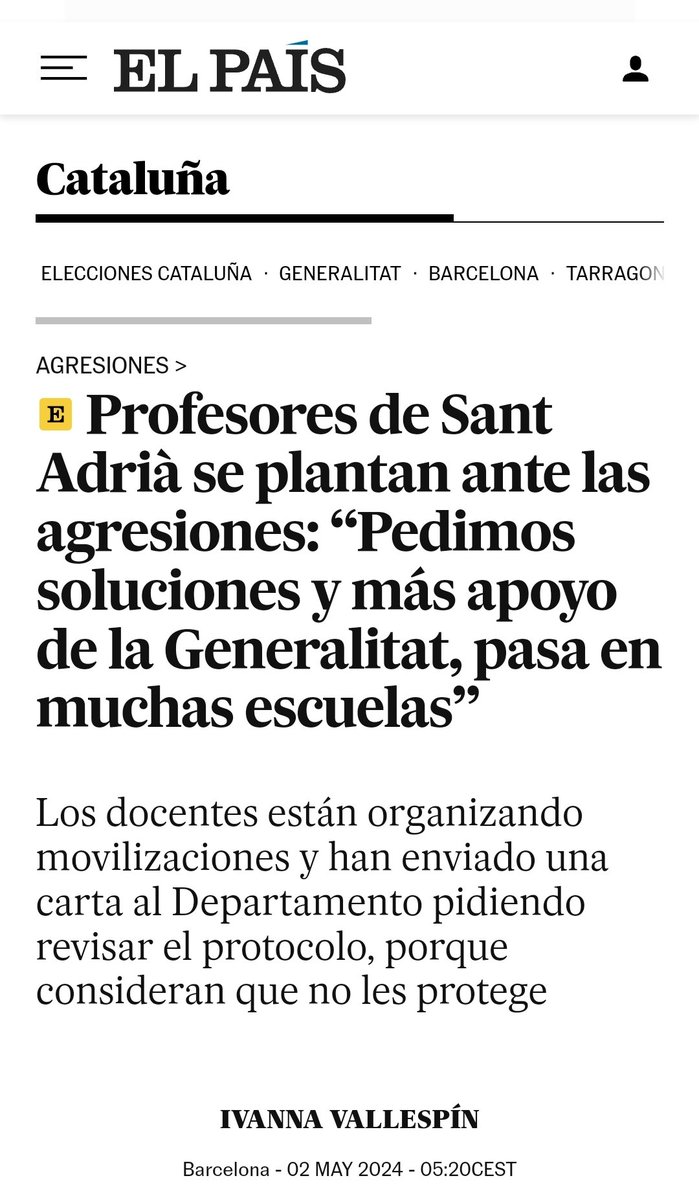 EL PAÍS

Cataluña

ELECCIONES CATALUÑA · GENERALITAT · BARCELONA · TARRAGON

AGRESIONES >

E Profesores de Sant Adrià se plantan ante las agresiones: “Pedimos soluciones y más apoyo de la Generalitat, pasa en muchas escuelas”

Los docentes están organizando movilizaciones y han enviado una carta al Departamento pidiendo revisar el protocolo, porque consideran que no les protege

IVANNA VALLESPÍN

Barcelona - 02 MAY 2024 - 05:20CEST